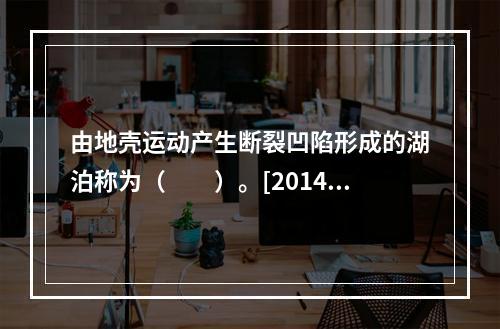 由地壳运动产生断裂凹陷形成的湖泊称为（　　）。[2014...